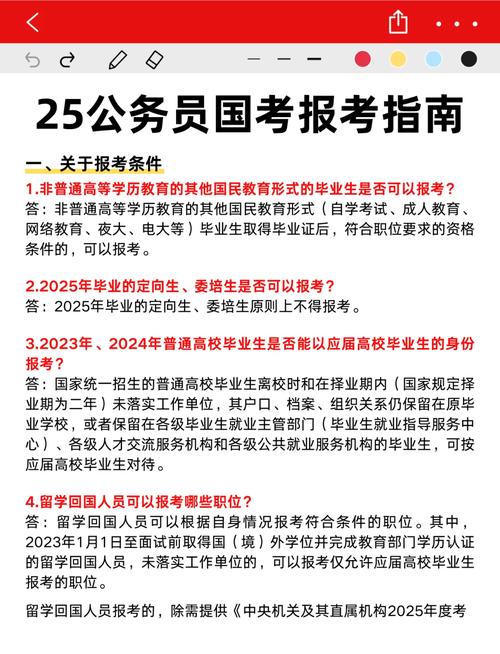 25公务员国考报考指南

一、关于报考条件

1.非普通高等学历教育的其他国民教育形式的毕业生是否可以报考？
答：非普通高等学历教育的其他国民教育形式（自学考试、成人教育、网络教育、夜大、电大等）毕业生取得毕业证后，符合职位要求的资格条件的，可以报考。

2.2025年毕业的定向生、委培生是否可以报考？
答：2025年毕业的定向生、委培生原则上不得报考。

3.2023年、2024年普通高校毕业生是否能以应届高校毕业生的身份报考？
答：国家统一招生的普通高校毕业生离校时和在择业期内（国家规定择业期为二年）未落实工作单位，其户口、档案、组织关系仍保留在原毕业学校，或者保留在各级毕业生就业主管部门（毕业生就业指导服务中心）、各级人才交流服务机构和各级公共就业服务机构的毕业生，可按应届高校毕业生对待。

4.留学回国人员可以报考哪些职位？
答：留学回国人员可以根据自身情况报考符合条件的职位。其中，2023年1月1日至面试前取得国（境）外学位并完成教育部门学历认证的留学回国人员，未落实工作单位的，可以报考仅允许应届高校毕业生报考的职位。

留学回国人员报考的，除需提供《中央机关及其直属机构2025年度考